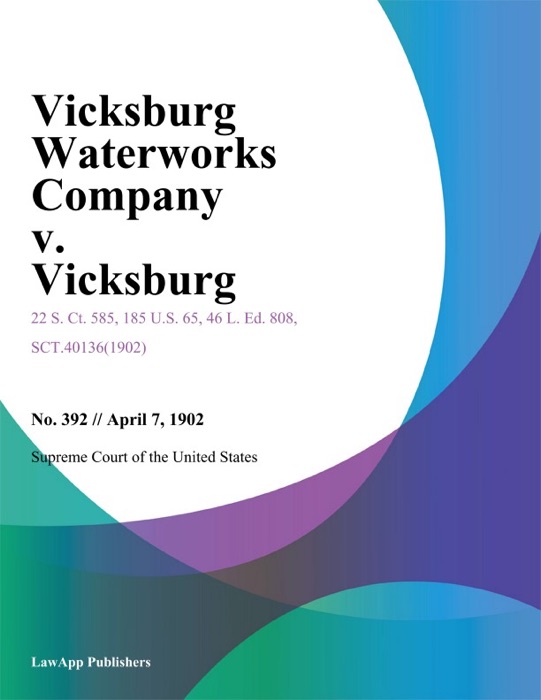 Vicksburg Waterworks Company v. Vicksburg

22 S. Ct. 585, 185 U.S. 65, 46 L. Ed. 808, SCT.40136(1902)

No. 392 // April 7, 1902

Supreme Court of the United States

LawApp Publishers